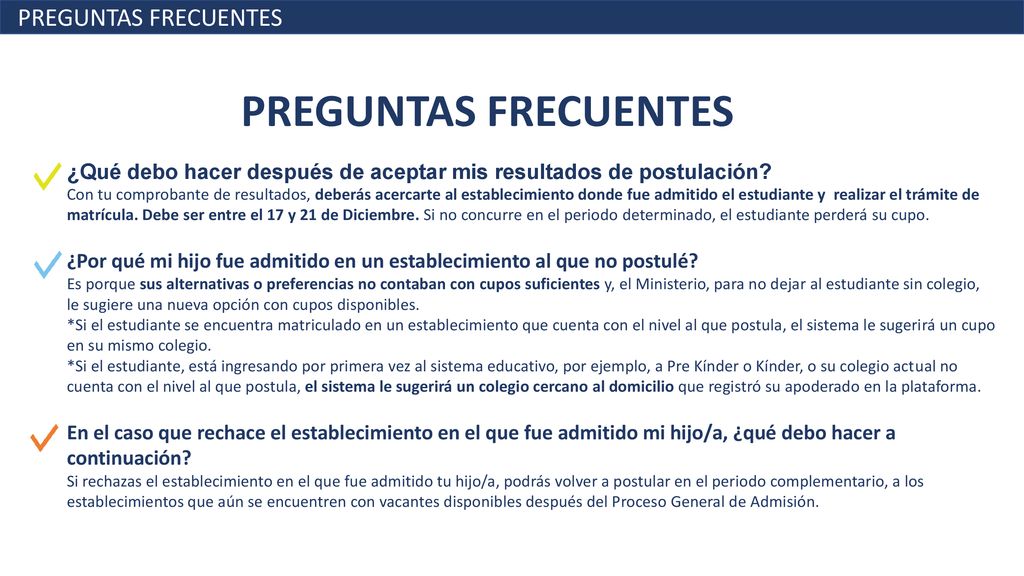 PREGUNTAS FRECUENTES

PREGUNTAS FRECUENTES

¿Qué debo hacer después de aceptar mis resultados de postulación?
Con tu comprobante de resultados, deberás acercarte al establecimiento donde fue admitido el estudiante y realizar el trámite de matrícula. Debe ser entre el 17 y 21 de Diciembre. Si no concurre en el periodo determinado, el estudiante perderá su cupo.

¿Por qué mi hijo fue admitido en un establecimiento al que no postulé?
Es porque sus alternativas o preferencias no contaban con cupos suficientes y, el Ministerio, para no dejar al estudiante sin colegio, le sugiere una nueva opción con cupos disponibles.
*Si el estudiante se encuentra matriculado en un establecimiento que cuenta con el nivel al que postula, el sistema le sugerirá un cupo en su mismo colegio.
*Si el estudiante, está ingresando por primera vez al sistema educativo, por ejemplo, a Pre Kínder o Kínder, o su colegio actual no cuenta con el nivel al que postula, el sistema le sugerirá un colegio cercano al domicilio que registró su apoderado en la plataforma.

En el caso que rechace el establecimiento en el que fue admitido mi hijo/a, ¿qué debo hacer a continuación?
Si rechazas el establecimiento en el que fue admitido tu hijo/a, podrás volver a postular en el periodo complementario, a los establecimientos que aún se encuentren con vacantes disponibles después del Proceso General de Admisión.